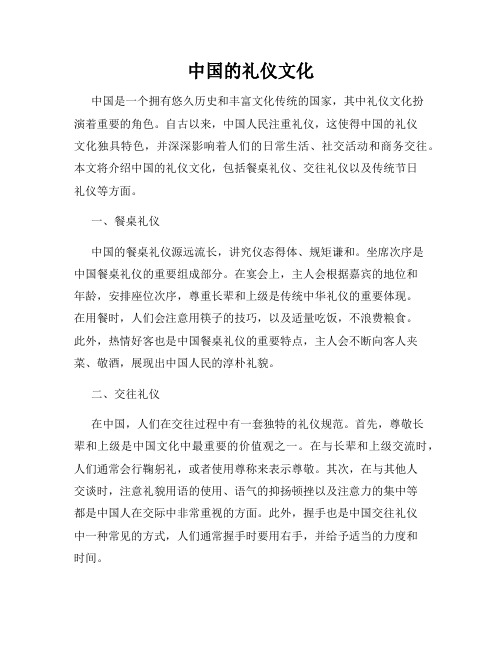 中国的礼仪文化

中国是一个拥有悠久历史和丰富文化传统的国家，其中礼仪文化扮演着重要的角色。自古以来，中国人民注重礼仪，这使得中国的礼仪文化独具特色，并深深影响着人们的日常生活、社交活动和商务交往。本文将介绍中国的礼仪文化，包括餐桌礼仪、交往礼仪以及传统节日礼仪等方面。

一、餐桌礼仪

中国的餐桌礼仪源远流长，讲究仪态得体、规矩谦和。坐席次序是中国餐桌礼仪的重要组成部分。在宴会上，主人会根据嘉宾的地位和年龄，安排座位次序，尊重长辈和上级是传统中华礼仪的重要体现。在用餐时，人们会注意用筷子的技巧，以及适量吃饭，不浪费粮食。此外，热情好客也是中国餐桌礼仪的重要特点，主人会不断向客人夹菜、敬酒，展现出中国人民的淳朴礼貌。

二、交往礼仪

在中国，人们在交往过程中有一套独特的礼仪规范。首先，尊敬长辈和上级是中国文化中最重要的价值观之一。在与长辈和上级交流时，人们通常会行鞠躬礼，或者使用尊称来表示尊敬。其次，在与其他人交谈时，注意礼貌用语的使用、语气的抑扬顿挫以及注意力的集中等都是中国人在交际中非常重视的方面。此外，握手也是中国交往礼仪中一种常见的方式，人们通常握手时要用右手，并给予适当的力度和时间。